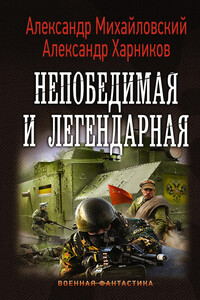 Александр Михайловский
Александр Харников

НЕПОБЕДИМАЯ И ЛЕГЕНДАРНАЯ

ВОЕННАЯ ФАНТАСТИКА